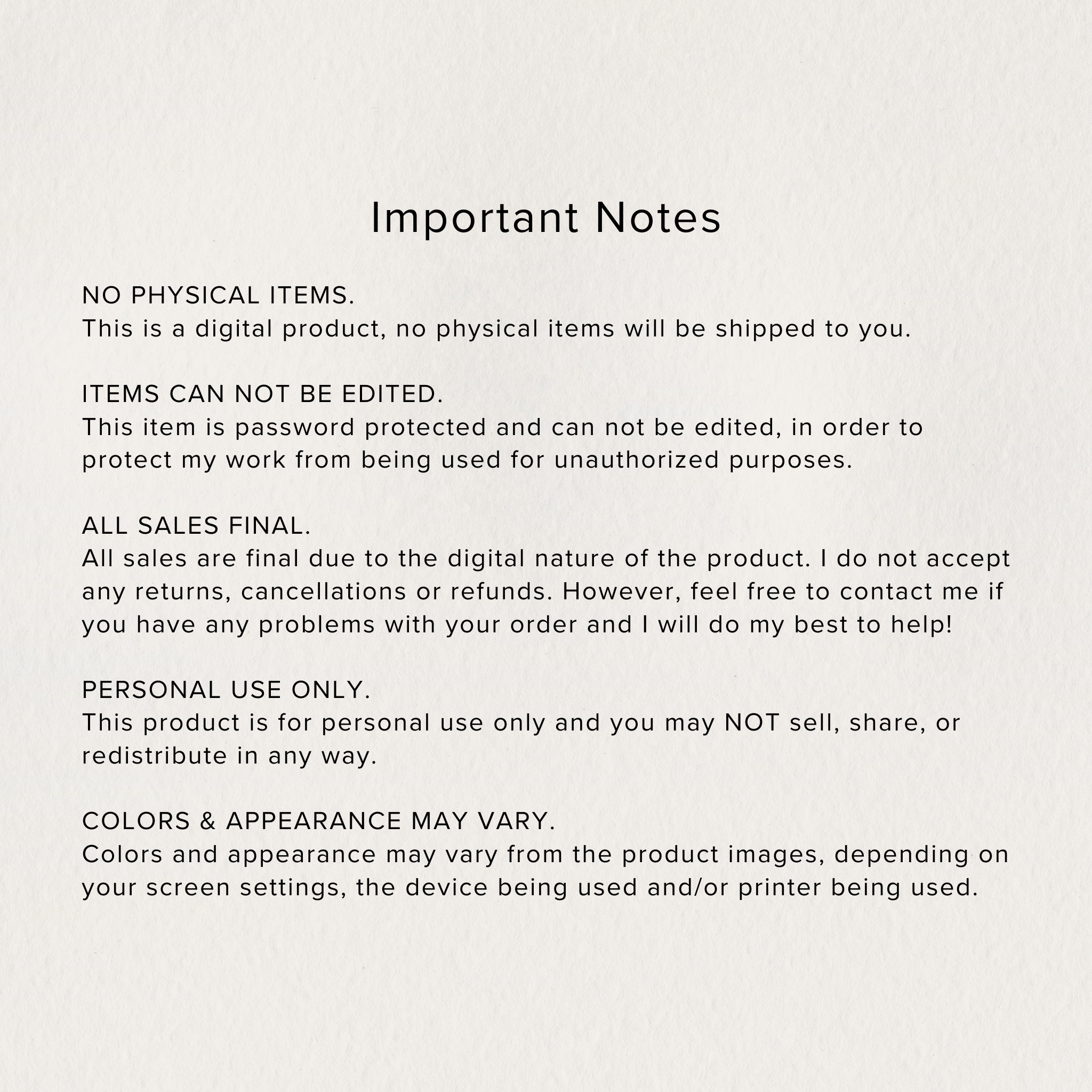 Important Notes

NO PHYSICAL ITEMS.
This is a digital product, no physical items will be shipped to you.

ITEMS CAN NOT BE EDITED.
This item is password protected and can not be edited, in order to protect my work from being used for unauthorized purposes.

ALL SALES FINAL.
All sales are final due to the digital nature of the product. I do not accept any returns, cancellations or refunds. However, feel free to contact me if you have any problems with your order and I will do my best to help!

PERSONAL USE ONLY.
This product is for personal use only and you may NOT sell, share, or redistribute in any way.

COLORS & APPEARANCE MAY VARY.
Colors and appearance may vary from the product images, depending on your screen settings, the device being used and/or printer being used.